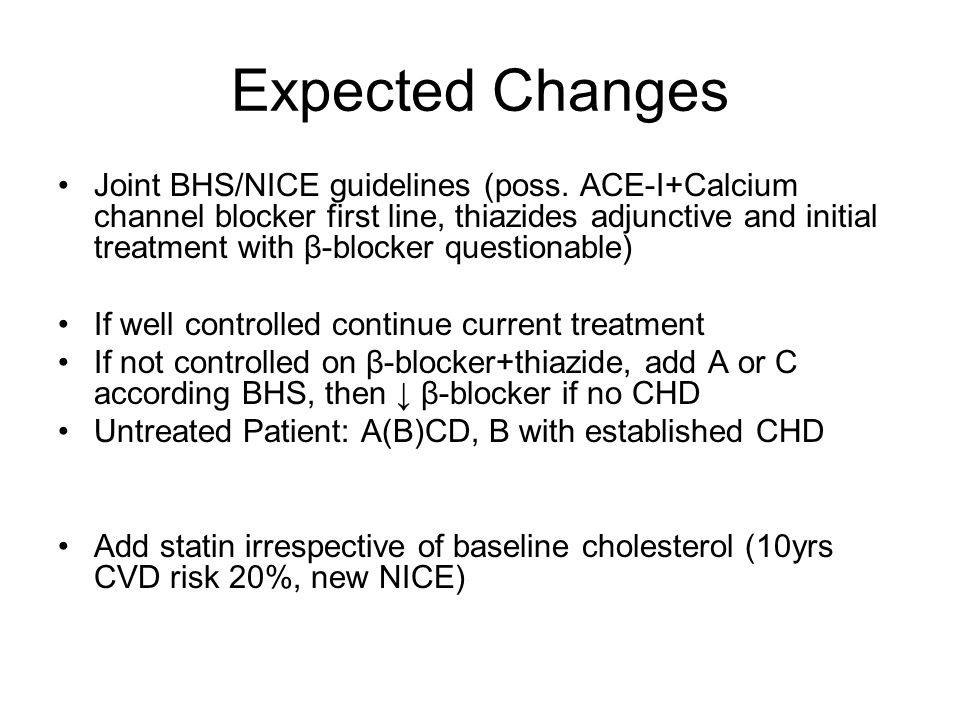 Expected Changes

• Joint BHS/NICE guidelines (poss. ACE-I+Calcium channel blocker first line, thiazides adjunctive and initial treatment with β-blocker questionable)

• If well controlled continue current treatment
• If not controlled on β-blocker+thiazide, add A or C according BHS, then ↓ β-blocker if no CHD
• Untreated Patient: A(B)CD, B with established CHD

• Add statin irrespective of baseline cholesterol (10yrs CVD risk 20%, new NICE)